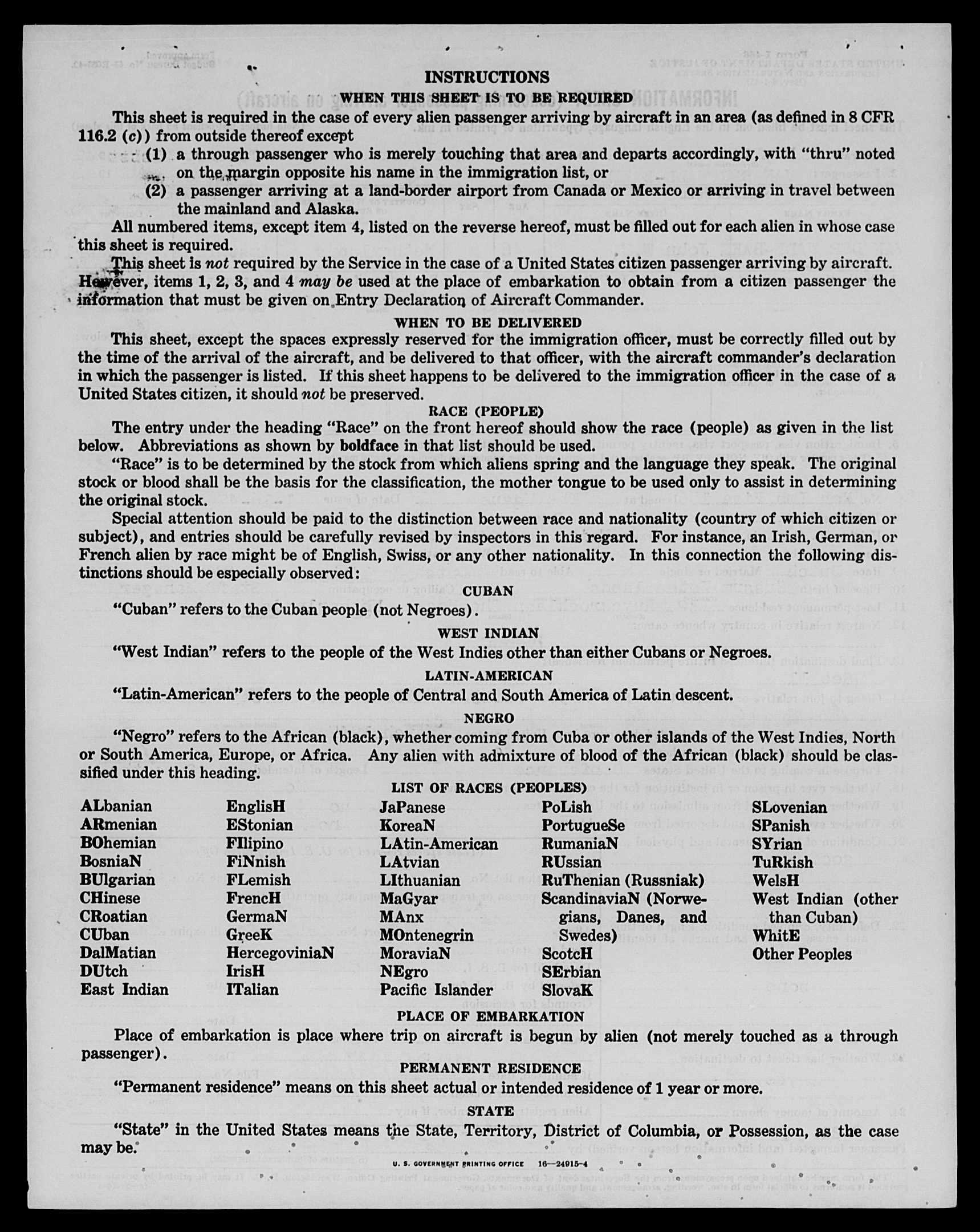 INSTRUCTIONS

WHEN THIS SHEET IS TO BE REQUIRED

This sheet is required in the case of every alien passenger arriving by aircraft in an area (as defined in 8 CFR 116.2 (c)) from outside thereof except

(1) a through passenger who is merely touching that area and departs accordingly, with "thru" noted on the margin opposite his name in the immigration list, or

(2) a passenger arriving at a land-border airport from Canada or Mexico or arriving in travel between the mainland and Alaska.

All numbered items, except item 4, listed on the reverse hereof, must be filled out for each alien in whose case this sheet is required.

This sheet is not required by the Service in the case of a United States citizen passenger arriving by aircraft. However, items 1, 2, 3, and 4 may be used at the place of embarkation to obtain from a citizen passenger the information that must be given on Entry Declaration of Aircraft Commander.

WHEN TO BE DELIVERED

This sheet, except the spaces expressly reserved for the immigration officer, must be correctly filled out by the time of the arrival of the aircraft, and be delivered to that officer, with the aircraft commander's declaration in which the passenger is listed. If this sheet happens to be delivered to the immigration officer in the case of a United States citizen, it should not be preserved.

RACE (PEOPLE)

The entry under the heading "Race" on the front hereof should show the race (people) as given in the list below. Abbreviations as shown by boldface in that list should be used.

"Race" is to be determined by the stock from which aliens spring and the language they speak. The original stock or blood shall be the basis for the classification, the mother tongue to be used only to assist in determining the original stock.

Special attention should be paid to the distinction between race and nationality (country of which citizen or subject), and entries should be carefully revised by inspectors in this regard. For instance, an Irish, German, or French alien by race might be of English, Swiss, or any other nationality. In this connection the following distinctions should be especially observed:

CUBAN

"Cuban" refers to the Cuban people (not Negroes).

WEST INDIAN

"West Indian" refers to the people of the West Indies other than either Cubans or Negroes.

LATIN-AMERICAN

"Latin-American" refers to the people of Central and South America of Latin descent.

NEGRO

"Negro" refers to the African (black), whether coming from Cuba or other islands of the West Indies, North or South America, Europe, or Africa. Any alien with admixture of blood of the African (black) should be classified under this heading.

LIST OF RACES (PEOPLES)

ALbanian
ARmenian
BOhemian
BosniaN
BUlgarian
CHinese
CRoatian
CUban
DalMatian
DUtch
East Indian

EnglisH
EStonian
FIlipino
FiNnish
FLemish
FrencH
GermaN
GreeK
HercegoviniaN
IrisH
ITalian

JaPanese
KoreaN
LAtin-American
LAtvian
LIthuanian
MaGyar
MAnx
MOntenegrin
MoraviaN
NEgro
Pacific Islander

PoLish
PortugueSe
RumaniaN
RUssian
RuThenian (Russniak)
ScandinaviaN (Norwegians, Danes, and Swedes)
ScotcH
SErbian
SlovaK

SLovenian
SPanish
SYrian
TuRkish
WelsH
West Indian (other than Cuban)
WhitE
Other Peoples

PLACE OF EMBARKATION

Place of embarkation is place where trip on aircraft is begun by alien (not merely touched as a through passenger).

PERMANENT RESIDENCE

"Permanent residence" means on this sheet actual or intended residence of 1 year or more.

STATE

"State" in the United States means the State, Territory, District of Columbia, or Possession, as the case may be.

U. S. GOVERNMENT PRINTING OFFICE 16—24915-4